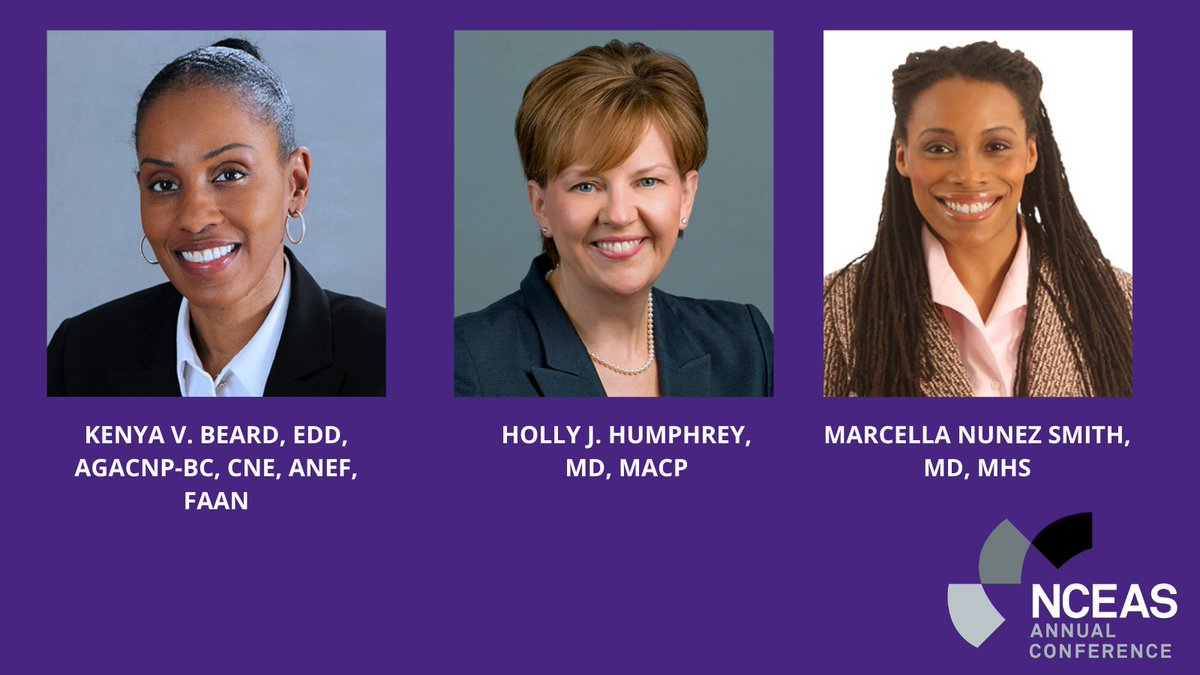 KENYA V. BEARD, EDD, AGACNP-BC, CNE, ANEF, FAAN

HOLLY J. HUMPHREY, MD, MACP

MARCELLA NUNEZ SMITH, MD, MHS

NCEAS
ANNUAL
CONFERENCE